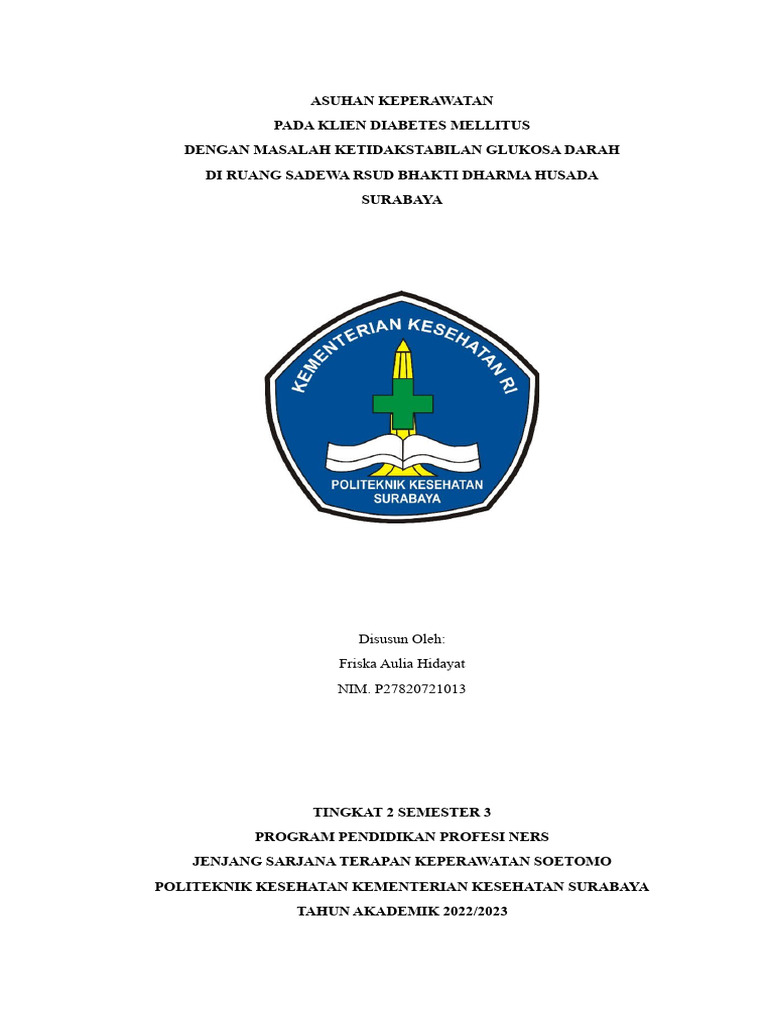 ASUHAN KEPERAWATAN
PADA KLIEN DIABETES MELLITUS
DENGAN MASALAH KETIDAKSTABILAN GLUKOSA DARAH
DI RUANG SADEWA RSUD BHAKTI DHARMA HUSADA
SURABAYA

KEMENTERIAN KESEHATAN RI
POLITEKNIK KESEHATAN
SURABAYA

Disusun Oleh:
Friska Aulia Hidayat
NIM. P27820721013

TINGKAT 2 SEMESTER 3
PROGRAM PENDIDIKAN PROFESI NERS
JENJANG SARJANA TERAPAN KEPERAWATAN SOETOMO
POLITEKNIK KESEHATAN KEMENTERIAN KESEHATAN SURABAYA
TAHUN AKADEMIK 2022/2023